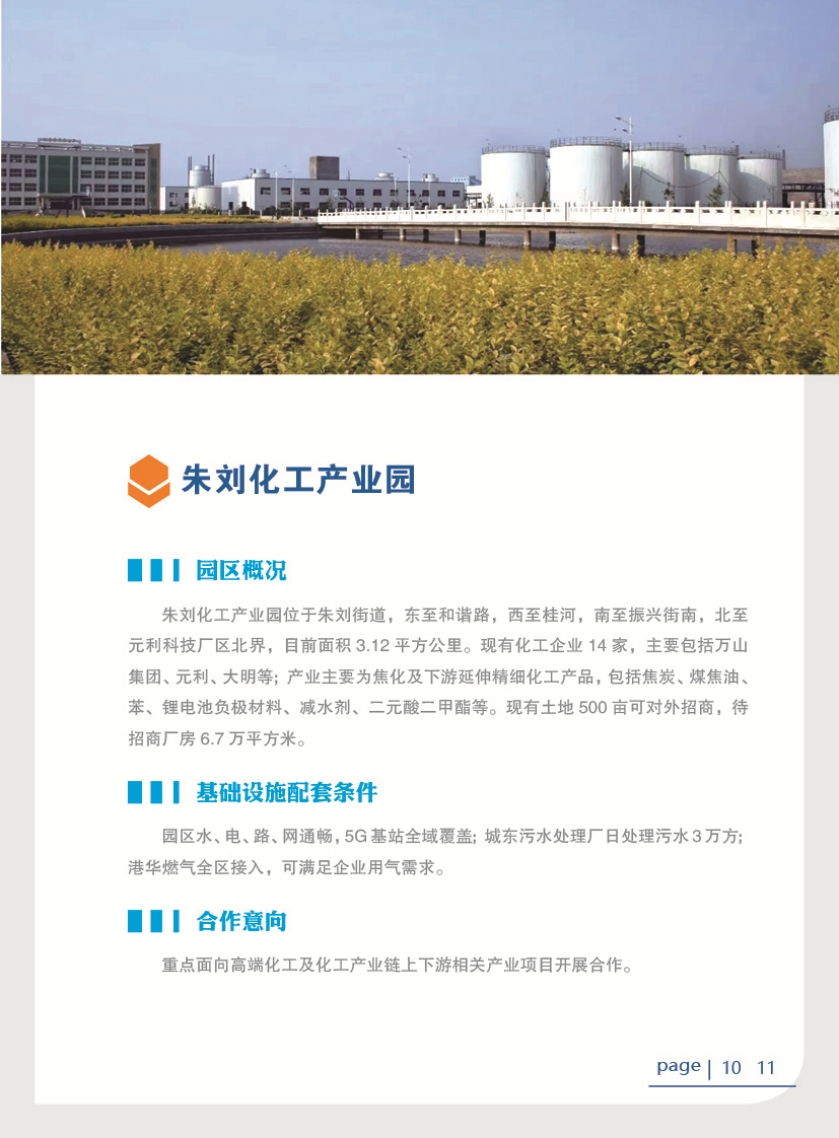 朱刘化工产业园

园区概况

朱刘化工产业园位于朱刘街道，东至和谐路，西至桂河，南至振兴街南，北至元利科技厂区北界，目前面积 3.12 平方公里。现有化工企业 14 家，主要包括万山集团、元利、大明等；产业主要为焦化及下游延伸精细化工产品，包括焦炭、煤焦油、苯、锂电池负极材料、减水剂、二元酸二甲酯等。现有土地 500 亩可对外招商，待招商厂房 6.7 万平方米。

基础设施配套条件

园区水、电、路、网通畅，5G 基站全域覆盖；城东污水处理厂日处理污水 3 万方；港华燃气全区接入，可满足企业用气需求。

合作意向

重点面向高端化工及化工产业链上下游相关产业项目开展合作。

page | 10 11